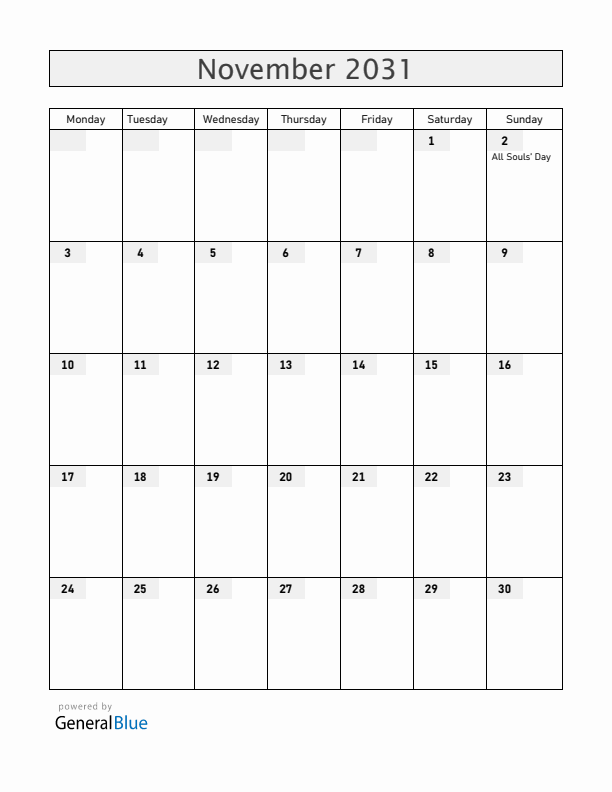 November 2031

| Monday | Tuesday | Wednesday | Thursday | Friday | Saturday | Sunday |
|---|---|---|---|---|---|---|
| | | | | | 1 | 2 All Souls' Day |
| 3 | 4 | 5 | 6 | 7 | 8 | 9 |
| 10 | 11 | 12 | 13 | 14 | 15 | 16 |
| 17 | 18 | 19 | 20 | 21 | 22 | 23 |
| 24 | 25 | 26 | 27 | 28 | 29 | 30 |

powered by
GeneralBlue